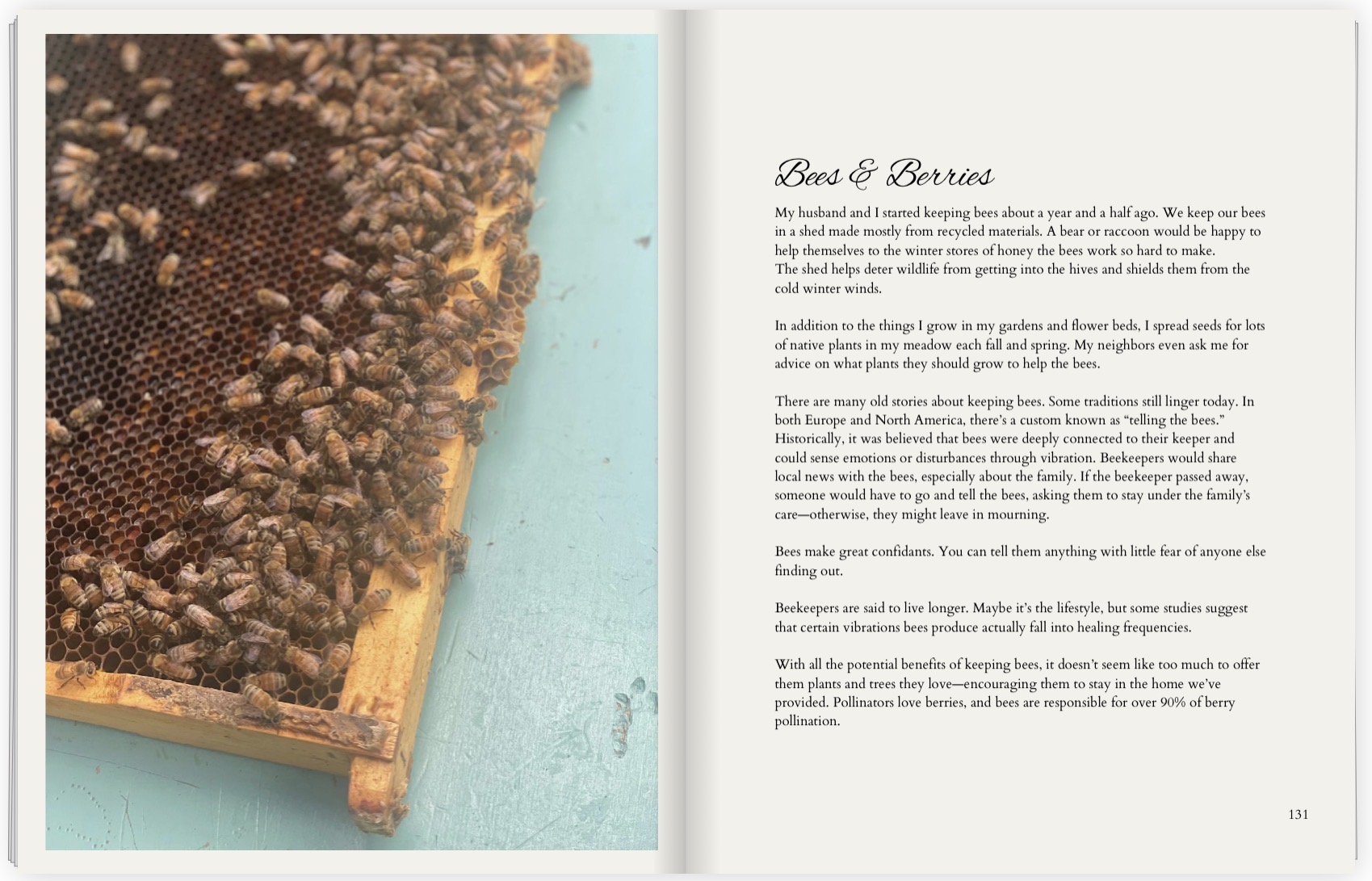 Bees & Berries

My husband and I started keeping bees about a year and a half ago. We keep our bees in a shed made mostly from recycled materials. A bear or raccoon would be happy to help themselves to the winter stores of honey the bees work so hard to make.
The shed helps deter wildlife from getting into the hives and shields them from the cold winter winds.

In addition to the things I grow in my gardens and flower beds, I spread seeds for lots of native plants in my meadow each fall and spring. My neighbors even ask me for advice on what plants they should grow to help the bees.

There are many old stories about keeping bees. Some traditions still linger today. In both Europe and North America, there's a custom known as "telling the bees." Historically, it was believed that bees were deeply connected to their keeper and could sense emotions or disturbances through vibration. Beekeepers would share local news with the bees, especially about the family. If the beekeeper passed away, someone would have to go and tell the bees, asking them to stay under the family's care—otherwise, they might leave in mourning.

Bees make great confidants. You can tell them anything with little fear of anyone else finding out.

Beekeepers are said to live longer. Maybe it's the lifestyle, but some studies suggest that certain vibrations bees produce actually fall into healing frequencies.

With all the potential benefits of keeping bees, it doesn't seem like too much to offer them plants and trees they love—encouraging them to stay in the home we've provided. Pollinators love berries, and bees are responsible for over 90% of berry pollination.

131